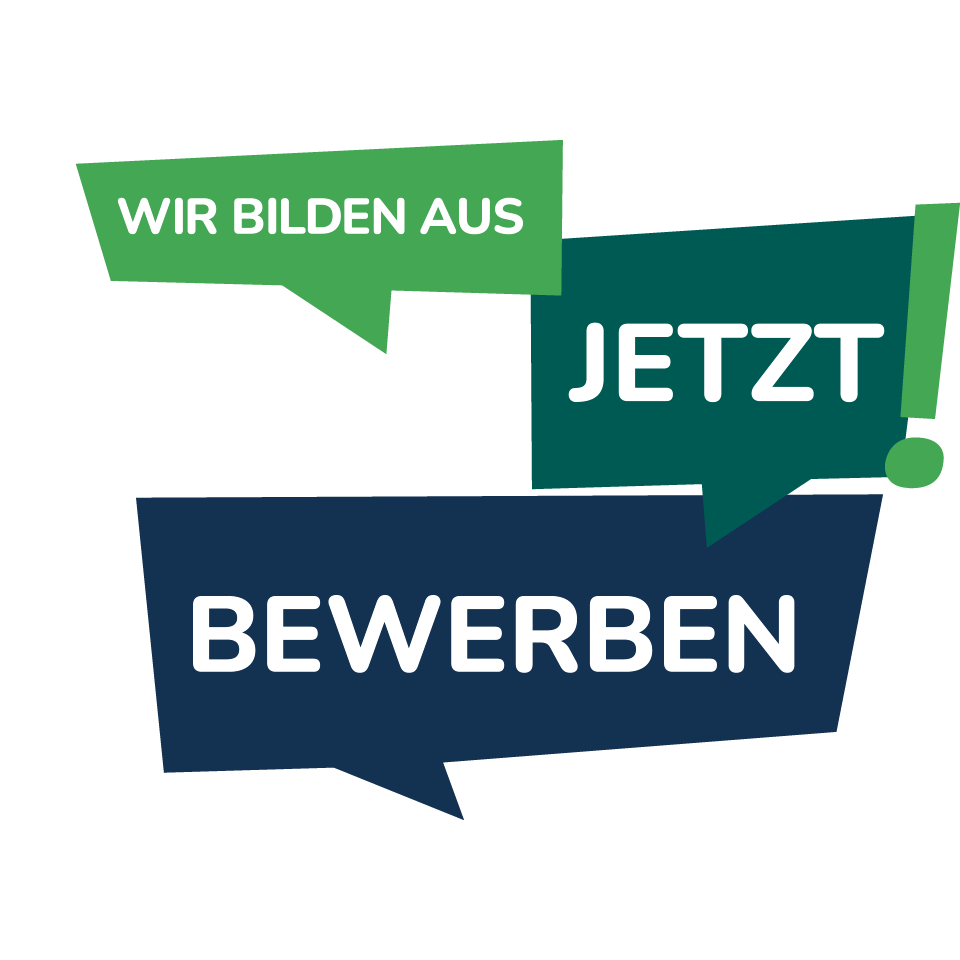 WIR BILDEN AUS

JETZT!

BEWERBEN